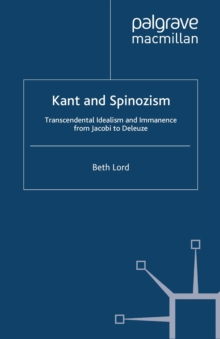 palgrave
macmillan

Kant and Spinozism

Transcendental Idealism and Immanence from Jacobi to Deleuze

Beth Lord